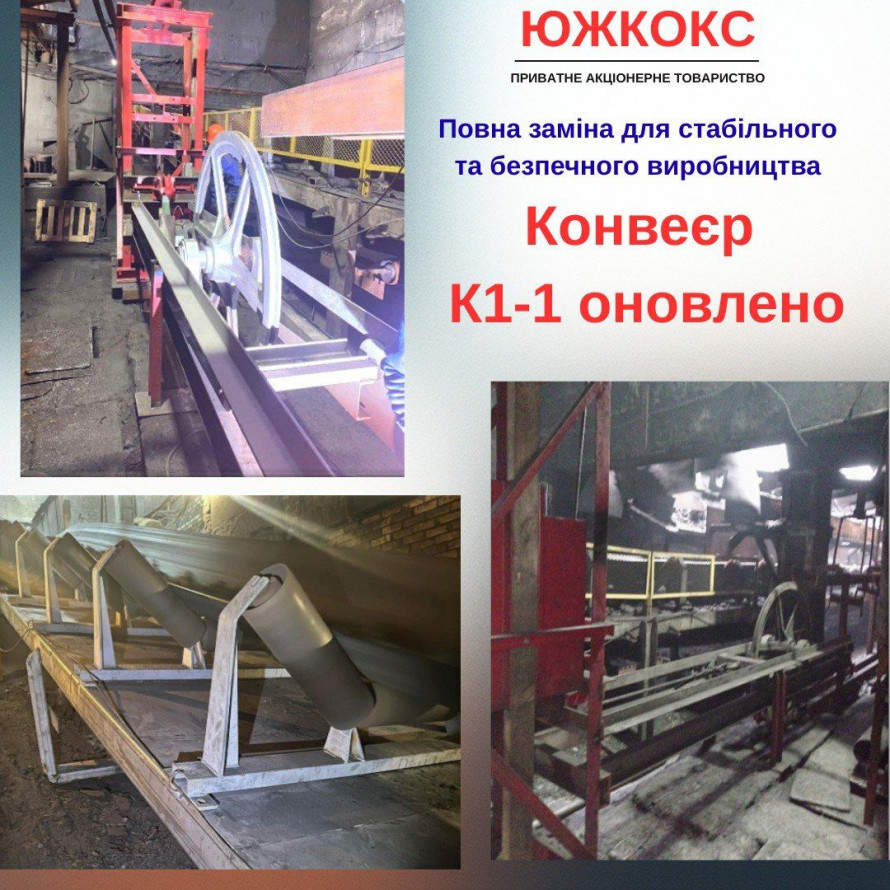 ЮЖКОКС

ПРИВАТНЕ АКЦІОНЕРНЕ ТОВАРИСТВО

Повна заміна для стабільного та безпечного виробництва

Конвеєр К1-1 оновлено